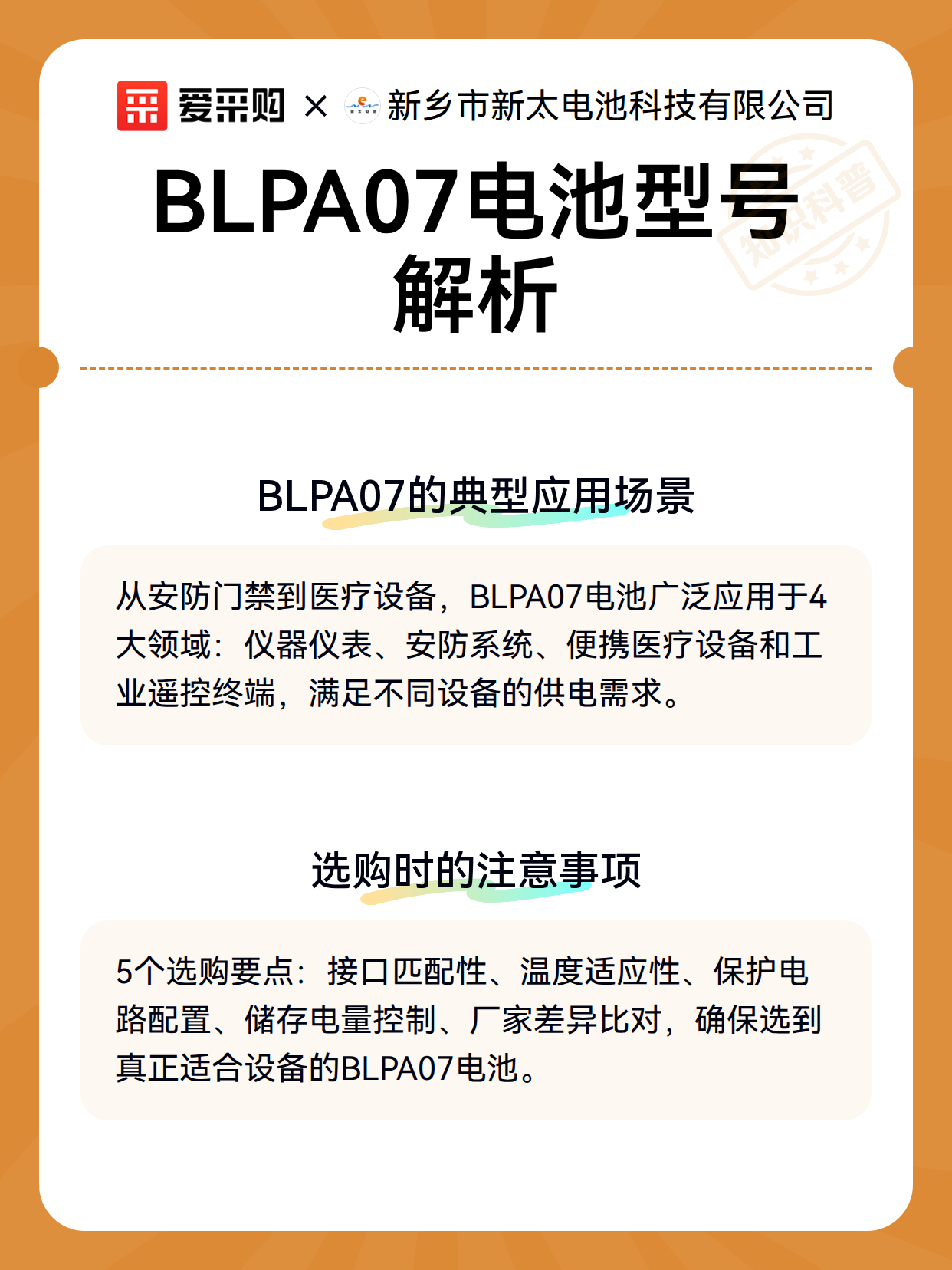 爱采购 × 新乡市新太电池科技有限公司

知识科普

BLPA07电池型号解析

BLPA07的典型应用场景

从安防门禁到医疗设备，BLPA07电池广泛应用于4大领域：仪器仪表、安防系统、便携医疗设备和工业遥控终端，满足不同设备的供电需求。

选购时的注意事项

5个选购要点：接口匹配性、温度适应性、保护电路配置、储存电量控制、厂家差异比对，确保选到真正适合设备的BLPA07电池。